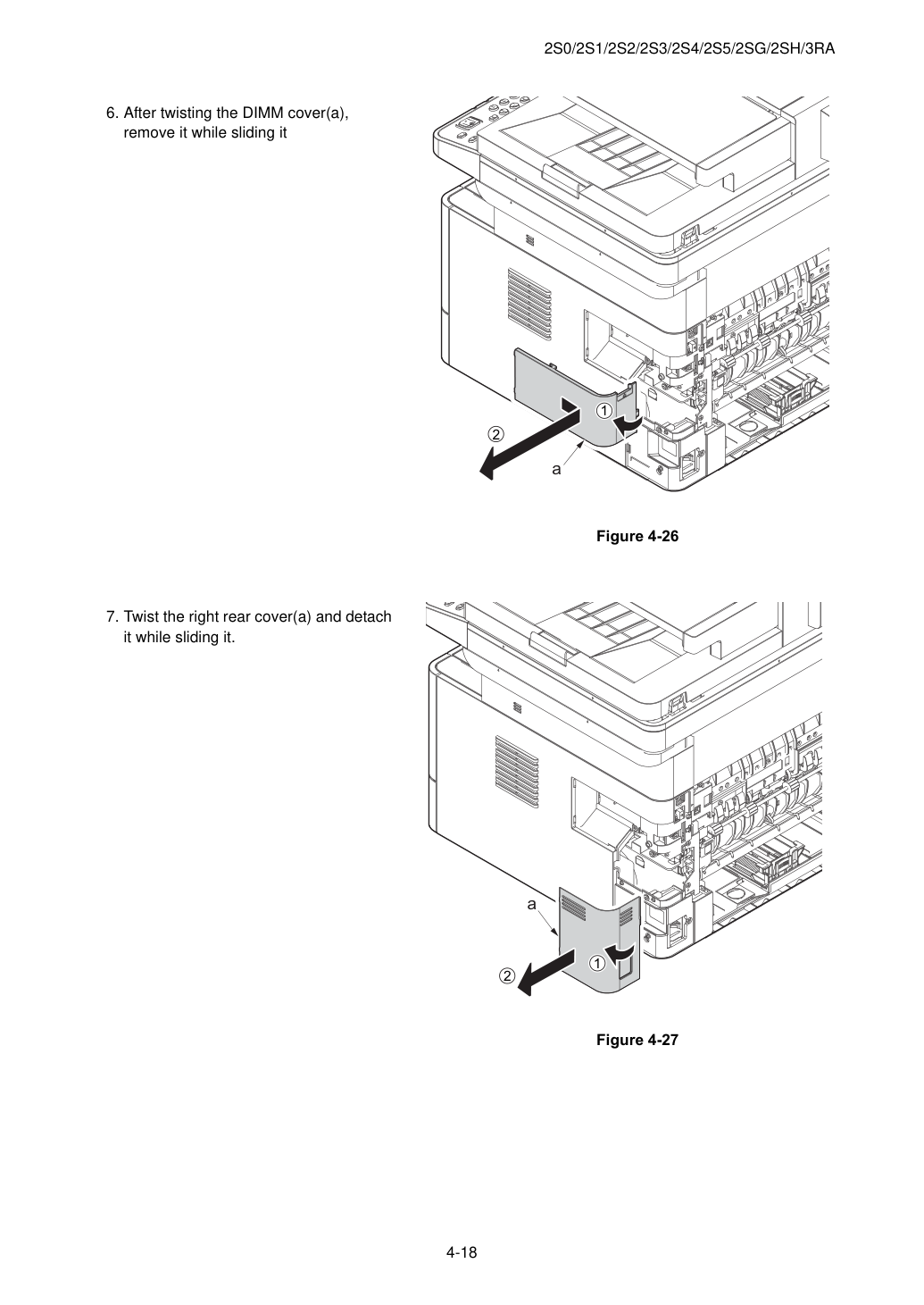 2S0/2S1/2S2/2S3/2S4/2S5/2SG/2SH/3RA

6. After twisting the DIMM cover(a), remove it while sliding it

①

②

a

Figure 4-26

7. Twist the right rear cover(a) and detach it while sliding it.

a

①

②

Figure 4-27

4-18